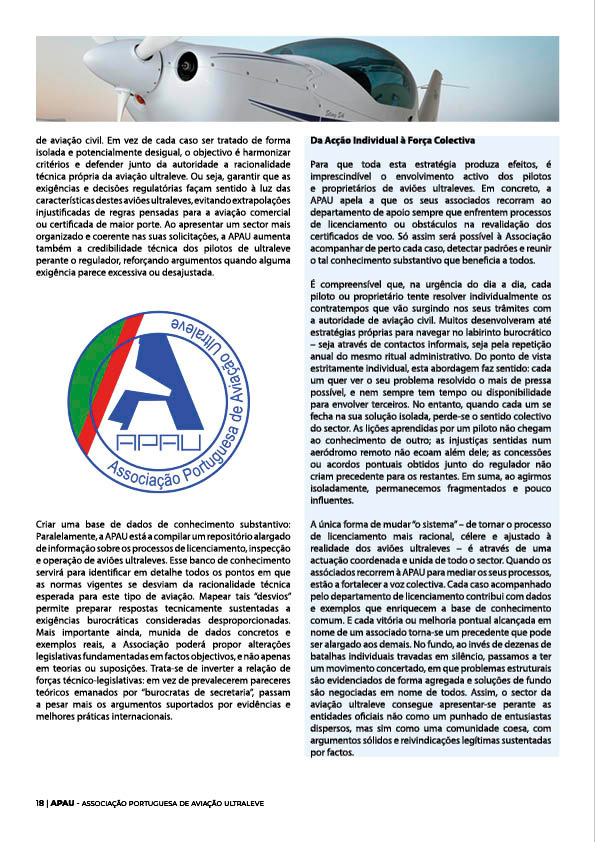 de aviação civil. Em vez de cada caso ser tratado de forma isolada e potencialmente desigual, o objectivo é harmonizar critérios e defender junto da autoridade a racionalidade técnica própria da aviação ultraleve. Ou seja, garantir que as exigências e decisões regulatórias façam sentido à luz das características destes aviões ultraleves, evitando extrapolações injustificadas de regras pensadas para a aviação comercial ou certificada de maior porte. Ao apresentar um sector mais organizado e coerente nas suas solicitações, a APAU aumenta também a credibilidade técnica dos pilotos de ultraleve perante o regulador, reforçando argumentos quando alguma exigência parece excessiva ou desajustada.

APAU
Associação Portuguesa de Aviação Ultraleve

Criar uma base de dados de conhecimento substantivo: Paralelamente, a APAU está a compilar um repositório alargado de informação sobre os processos de licenciamento, inspecção e operação de aviões ultraleves. Esse banco de conhecimento servirá para identificar em detalhe todos os pontos em que as normas vigentes se desviam da racionalidade técnica esperada para este tipo de aviação. Mapear tais "desvios" permite preparar respostas tecnicamente sustentadas a exigências burocráticas consideradas desproporcionadas. Mais importante ainda, munida de dados concretos e exemplos reais, a Associação poderá propor alterações legislativas fundamentadas em factos objectivos, e não apenas em teorias ou suposições. Trata-se de inverter a relação de forças técnico-legislativas: em vez de prevalecerem pareceres teóricos emanados por "burocratas de secretaria", passam a pesar mais os argumentos suportados por evidências e melhores práticas internacionais.

Da Acção Individual à Força Colectiva

Para que toda esta estratégia produza efeitos, é imprescindível o envolvimento activo dos pilotos e proprietários de aviões ultraleves. Em concreto, a APAU apela a que os seus associados recorram ao departamento de apoio sempre que enfrentem processos de licenciamento ou obstáculos na revalidação dos certificados de voo. Só assim será possível à Associação acompanhar de perto cada caso, detectar padrões e reunir o tal conhecimento substantivo que beneficia a todos.

É compreensível que, na urgência do dia a dia, cada piloto ou proprietário tente resolver individualmente os contratempos que vão surgindo nos seus trâmites com a autoridade de aviação civil. Muitos desenvolveram até estratégias próprias para navegar no labirinto burocrático – seja através de contactos informais, seja pela repetição anual do mesmo ritual administrativo. Do ponto de vista estritamente individual, esta abordagem faz sentido: cada um quer ver o seu problema resolvido o mais de pressa possível, e nem sempre tem tempo ou disponibilidade para envolver terceiros. No entanto, quando cada um se fecha na sua solução isolada, perde-se o sentido colectivo do sector. As lições aprendidas por um piloto não chegam ao conhecimento de outro; as injustiças sentidas num aeródromo remoto não ecoam além dele; as concessões ou acordos pontuais obtidos junto do regulador não criam precedente para os restantes. Em suma, ao agirmos isoladamente, permanecemos fragmentados e pouco influentes.

A única forma de mudar "o sistema" – de tornar o processo de licenciamento mais racional, célere e ajustado à realidade dos aviões ultraleves – é através de uma actuação coordenada e unida de todo o sector. Quando os associados recorrem à APAU para mediar os seus processos, estão a fortalecer a voz colectiva. Cada caso acompanhado pelo departamento de licenciamento contribui com dados e exemplos que enriquecem a base de conhecimento comum. E cada vitória ou melhoria pontual alcançada em nome de um associado torna-se um precedente que pode ser alargado aos demais. No fundo, ao invés de dezenas de batalhas individuais travadas em silêncio, passamos a ter um movimento concertado, em que problemas estruturais são evidenciados de forma agregada e soluções de fundo são negociadas em nome de todos. Assim, o sector da aviação ultraleve consegue apresentar-se perante as entidades oficiais não como um punhado de entusiastas dispersos, mas sim como uma comunidade coesa, com argumentos sólidos e reivindicações legítimas sustentadas por factos.

18 | APAU - ASSOCIAÇÃO PORTUGUESA DE AVIAÇÃO ULTRALEVE